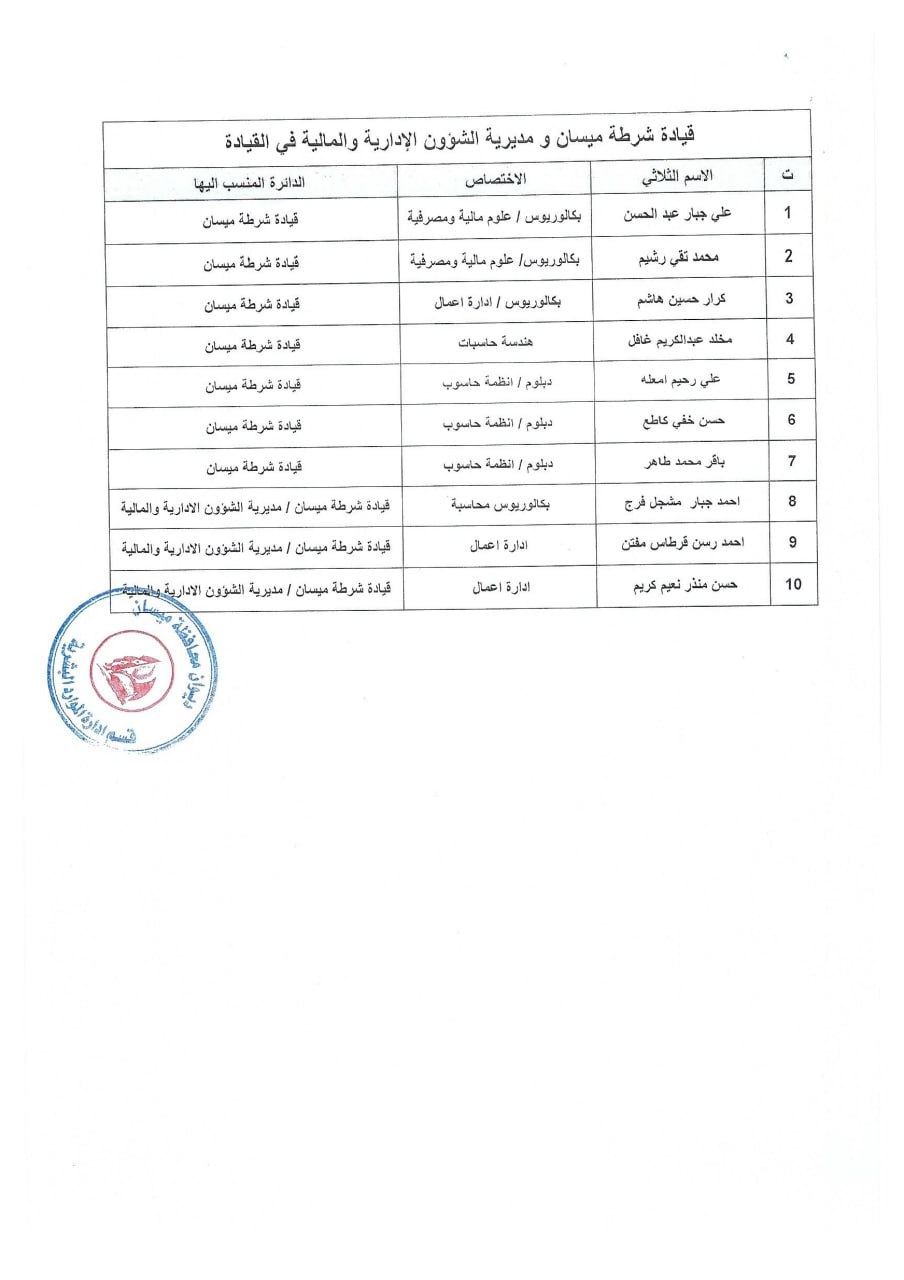 قيادة شرطة ميسان و مديرية الشؤون الإدارية والمالية في القيادة

| ت | الاسم الثلاثي | الاختصاص | الدائرة المنسب اليها |
|---|---|---|---|
| 1 | علي جبار عبد الحسن | بكالوريوس / علوم مالية ومصرفية | قيادة شرطة ميسان |
| 2 | محمد تقي رشيم | بكالوريوس/ علوم مالية ومصرفية | قيادة شرطة ميسان |
| 3 | كرار حسين هاشم | بكالوريوس / ادارة اعمال | قيادة شرطة ميسان |
| 4 | مخلد عبدالكريم غافل | هندسة حاسبات | قيادة شرطة ميسان |
| 5 | علي رحيم امعله | دبلوم / انظمة حاسوب | قيادة شرطة ميسان |
| 6 | حسن خفي كاطع | دبلوم / انظمة حاسوب | قيادة شرطة ميسان |
| 7 | باقر محمد طاهر | دبلوم / انظمة حاسوب | قيادة شرطة ميسان |
| 8 | احمد جبار مشجل فرج | بكالوريوس محاسبة | قيادة شرطة ميسان / مديرية الشؤون الادارية والمالية |
| 9 | احمد رسن قرطاس مفتن | ادارة اعمال | قيادة شرطة ميسان / مديرية الشؤون الادارية والمالية |
| 10 | حسن منذر نعيم كريم | ادارة اعمال | قيادة شرطة ميسان / مديرية الشؤون الادارية والمالية |

ديوان محافظة ميسان
قسم ادارة الموارد البشرية